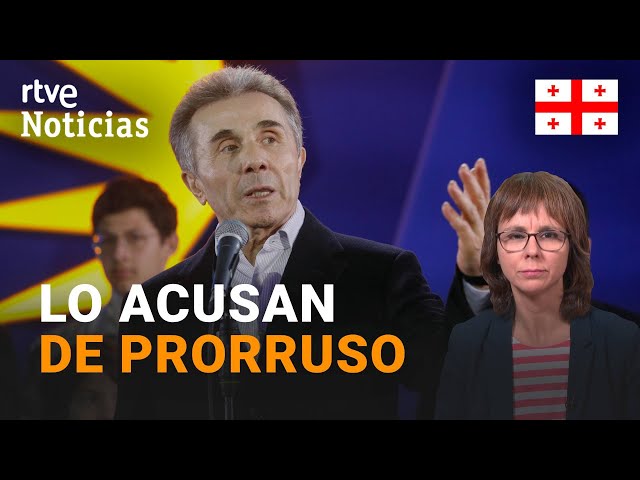 rtve
Noticias

LO ACUSAN
DE PRORRUSO